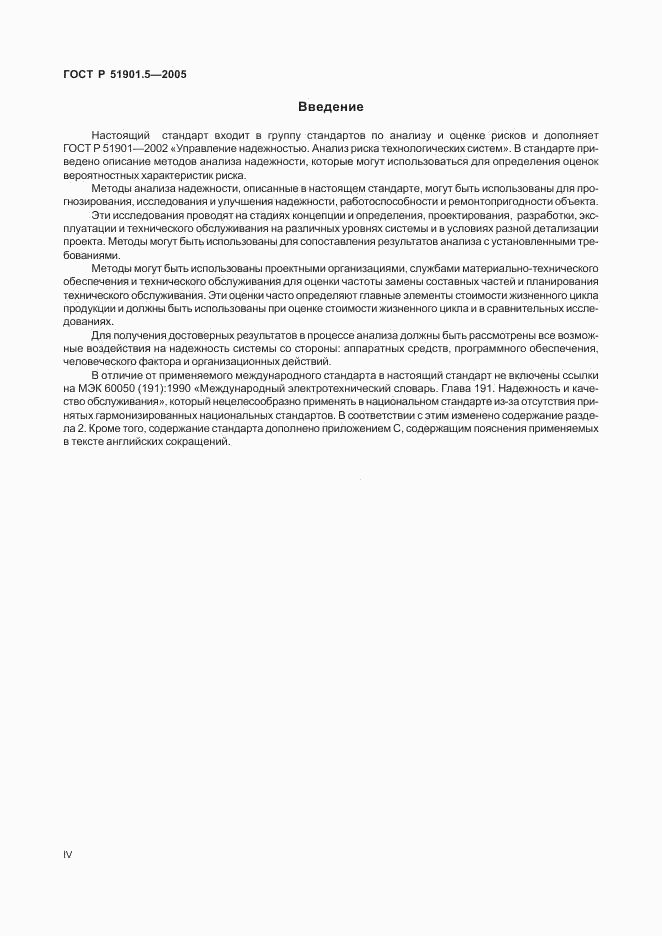 ГОСТ Р 51901.5—2005

Введение

Настоящий стандарт входит в группу стандартов по анализу и оценке рисков и дополняет ГОСТ Р 51901—2002 «Управление надежностью. Анализ риска технологических систем». В стандарте приведено описание методов анализа надежности, которые могут использоваться для определения оценок вероятностных характеристик риска.

Методы анализа надежности, описанные в настоящем стандарте, могут быть использованы для прогнозирования, исследования и улучшения надежности, работоспособности и ремонтопригодности объекта.

Эти исследования проводят на стадиях концепции и определения, проектирования, разработки, эксплуатации и технического обслуживания на различных уровнях системы и в условиях разной детализации проекта. Методы могут быть использованы для сопоставления результатов анализа с установленными требованиями.

Методы могут быть использованы проектными организациями, службами материально-технического обеспечения и технического обслуживания для оценки частоты замены составных частей и планирования технического обслуживания. Эти оценки часто определяют главные элементы стоимости жизненного цикла продукции и должны быть использованы при оценке стоимости жизненного цикла и в сравнительных исследованиях.

Для получения достоверных результатов в процессе анализа должны быть рассмотрены все возможные воздействия на надежность системы со стороны: аппаратных средств, программного обеспечения, человеческого фактора и организационных действий.

В отличие от применяемого международного стандарта в настоящий стандарт не включены ссылки на МЭК 60050 (191):1990 «Международный электротехнический словарь. Глава 191. Надежность и качество обслуживания», который нецелесообразно применять в национальном стандарте из-за отсутствия принятых гармонизированных национальных стандартов. В соответствии с этим изменено содержание раздела 2. Кроме того, содержание стандарта дополнено приложением С, содержащим пояснения применяемых в тексте английских сокращений.

IV